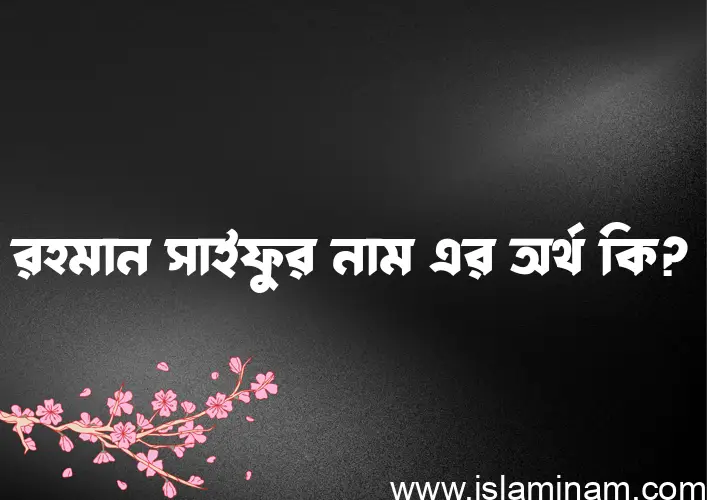 রহমান সাইফুর নাম এর অর্থ কি?

www.islaminam.com